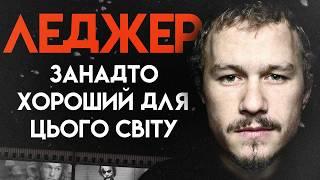 ЛЕДЖЕР

ЗАНАДТО ХОРОШИЙ ДЛЯ ЦЬОГО СВІТУ